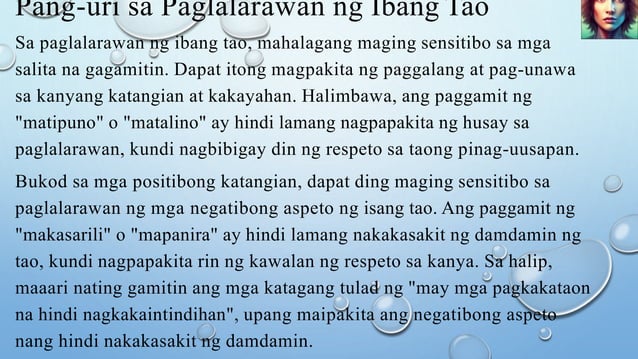 Pang-uri sa Paglalarawan ng Ibang Tao

Sa paglalarawan ng ibang tao, mahalagang maging sensitibo sa mga salita na gagamitin. Dapat itong magpakita ng paggalang at pag-unawa sa kanyang katangian at kakayahan. Halimbawa, ang paggamit ng "matipuno" o "matalino" ay hindi lamang nagpapakita ng husay sa paglalarawan, kundi nagbibigay din ng respeto sa taong pinag-uusapan.

Bukod sa mga positibong katangian, dapat ding maging sensitibo sa paglalarawan ng mga negatibong aspeto ng isang tao. Ang paggamit ng "makasarili" o "mapanira" ay hindi lamang nakakasakit ng damdamin ng tao, kundi nagpapakita rin ng kawalan ng respeto sa kanya. Sa halip, maaari nating gamitin ang mga katagang tulad ng "may mga pagkakataon na hindi nagkakaintindihan", upang maipakita ang negatibong aspeto nang hindi nakakasakit ng damdamin.